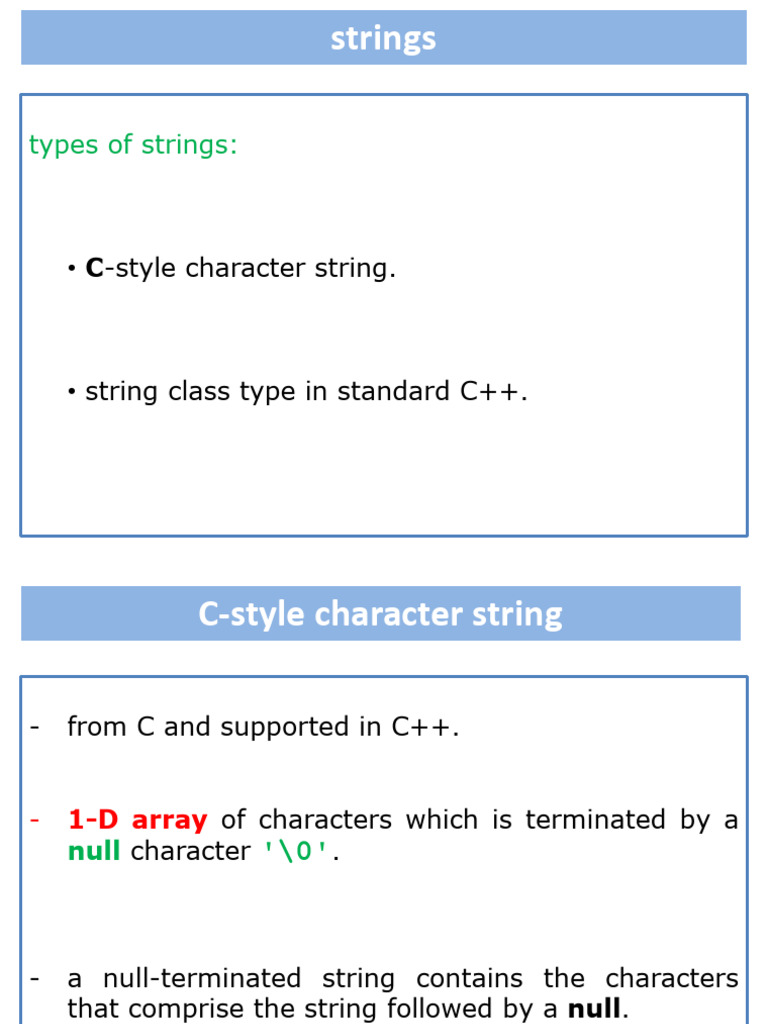 strings

types of strings:

• C-style character string.

• string class type in standard C++.

C-style character string

- from C and supported in C++.

- 1-D array of characters which is terminated by a null character '\0'.

- a null-terminated string contains the characters that comprise the string followed by a null.